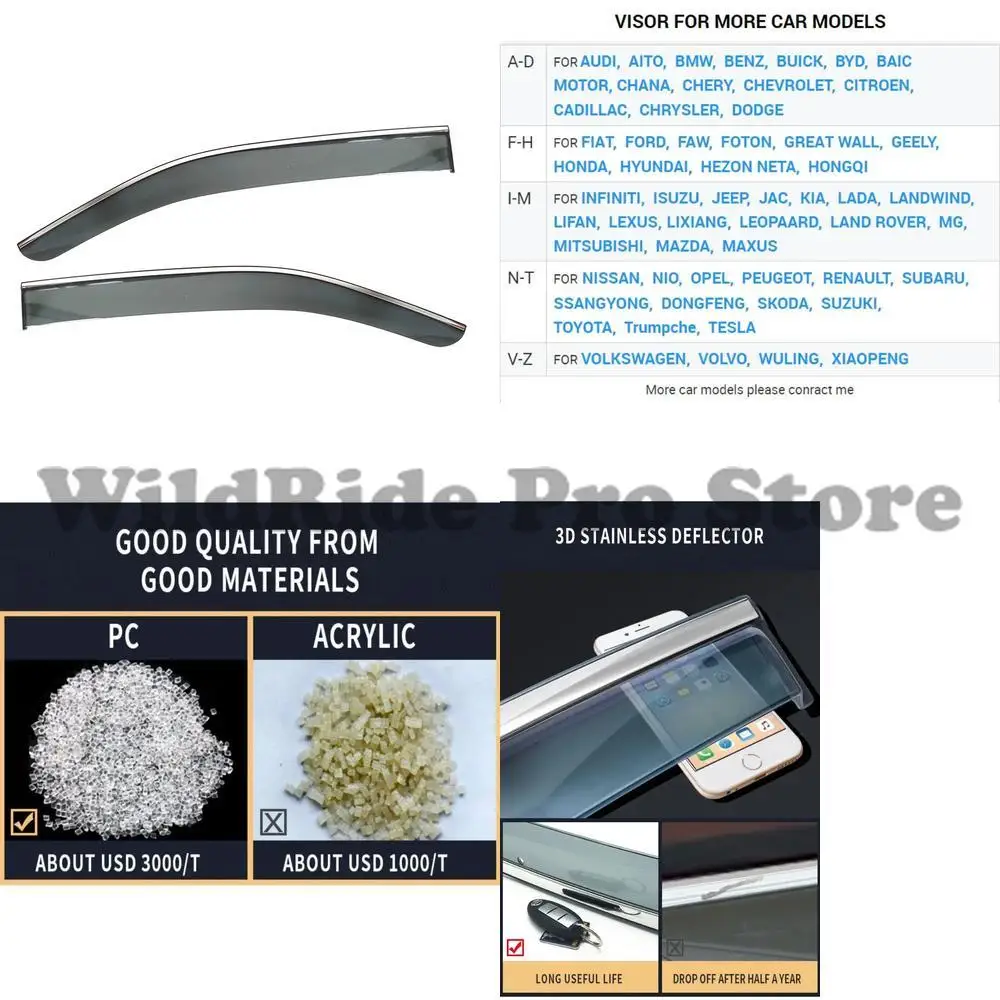 VISOR FOR MORE CAR MODELS

| A-D | FOR AUDI, AITO, BMW, BENZ, BUICK, BYD, BAIC MOTOR, CHANA, CHERY, CHEVROLET, CITROEN, CADILLAC, CHRYSLER, DODGE |
|---|---|
| F-H | FOR FIAT, FORD, FAW, FOTON, GREAT WALL, GEELY, HONDA, HYUNDAI, HEZON NETA, HONGQI |
| I-M | FOR INFINITI, ISUZU, JEEP, JAC, KIA, LADA, LANDWIND, LIFAN, LEXUS, LIXIANG, LEOPAARD, LAND ROVER, MG, MITSUBISHI, MAZDA, MAXUS |
| N-T | FOR NISSAN, NIO, OPEL, PEUGEOT, RENAULT, SUBARU, SSANGYONG, DONGFENG, SKODA, SUZUKI, TOYOTA, Trumpche, TESLA |
| V-Z | FOR VOLKSWAGEN, VOLVO, WULING, XIAOPENG |

More car models please conract me

GOOD QUALITY FROM GOOD MATERIALS

PC

☑

ABOUT USD 3000/T

ACRYLIC

☒

ABOUT USD 1000/T

3D STAINLESS DEFLECTOR

☑

LONG USEFUL LIFE

☒

DROP OFF AFTER HALF A YEAR

WildRide Pro Store